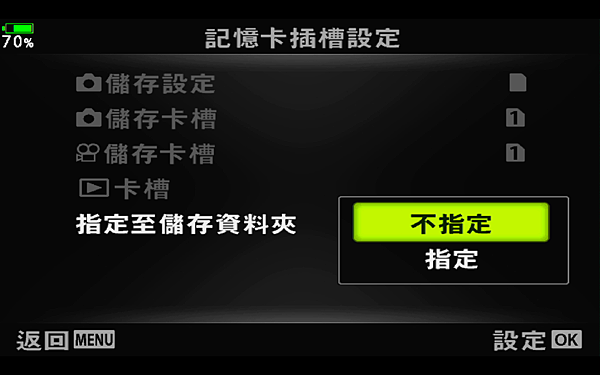 70%
記憶卡插槽設定

儲存設定
儲存卡槽 1
儲存卡槽 1
卡槽
指定至儲存資料夾

不指定
指定

返回 MENU
設定 OK